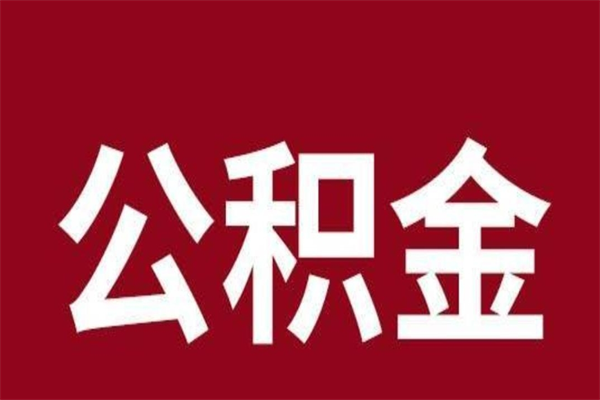 公积金